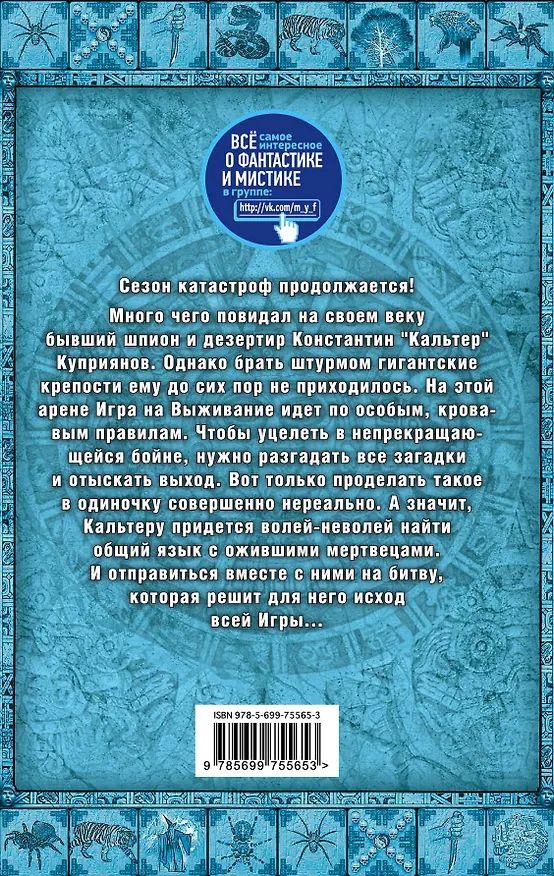 ВСЁ самое интересное О ФАНТАСТИКЕ И МИСТИКЕ в группе: http://vk.com/m_y_f

Сезон катастроф продолжается!

Много чего повидал на своем веку бывший шпион и дезертир Константин "Кальтер" Куприянов. Однако брать штурмом гигантские крепости ему до сих пор не приходилось. На этой арене Игра на Выживание идет по особым, кровавым правилам. Чтобы уцелеть в непрекращающейся бойне, нужно разгадать все загадки и отыскать выход. Вот только проделать такое в одиночку совершенно нереально. А значит, Кальтеру придется волей-неволей найти общий язык с ожившими мертвецами. И отправиться вместе с ними на битву, которая решит для него исход всей Игры...

ISBN 978-5-699-75565-3

9 785699 755653 >